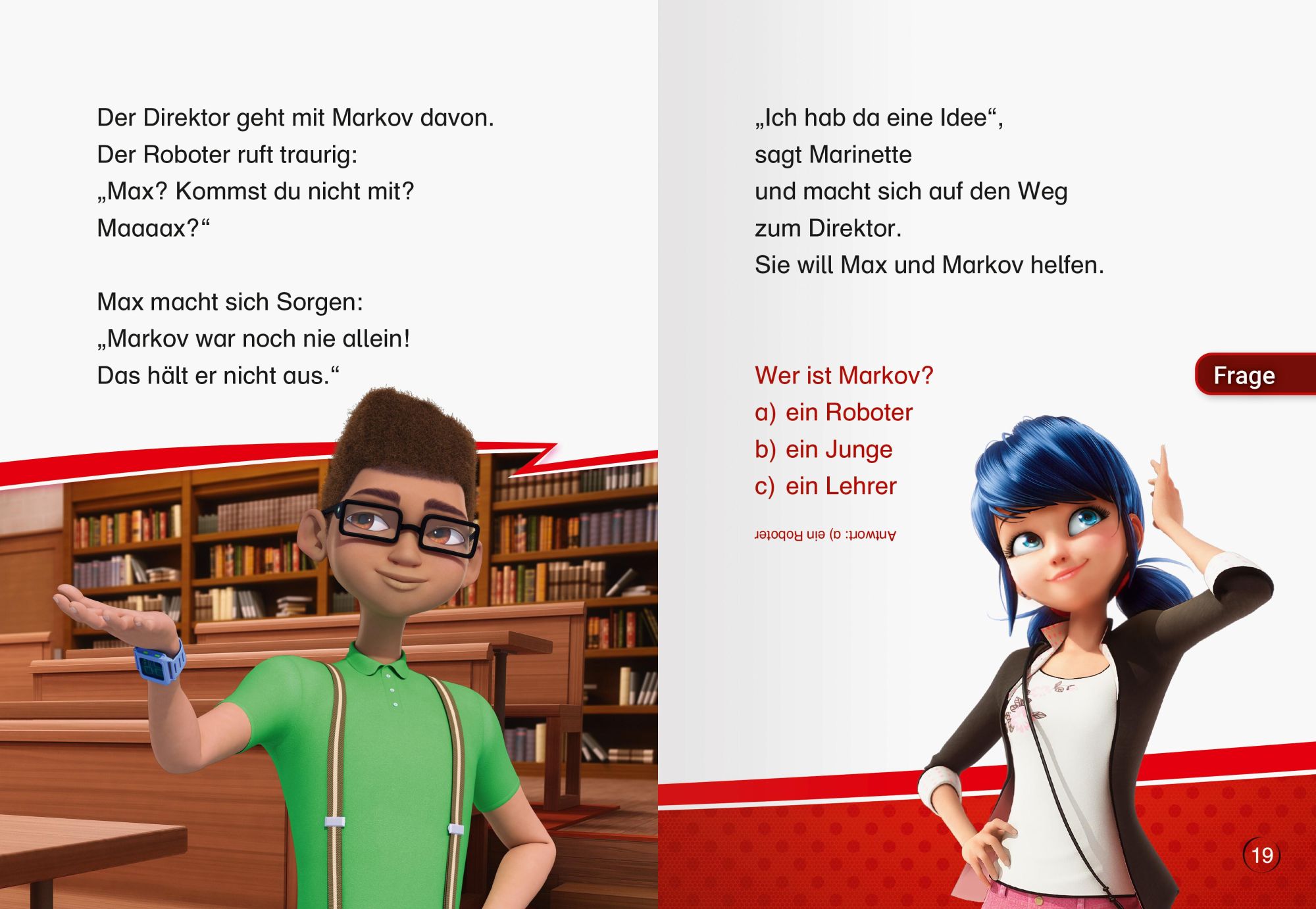 Der Direktor geht mit Markov davon.
Der Roboter ruft traurig:
„Max? Kommst du nicht mit?
Maaaax?“

Max macht sich Sorgen:
„Markov war noch nie allein!
Das hält er nicht aus.“

„Ich hab da eine Idee“,
sagt Marinette
und macht sich auf den Weg
zum Direktor.
Sie will Max und Markov helfen.

Frage

Wer ist Markov?
a) ein Roboter
b) ein Junge
c) ein Lehrer

Antwort: a) ein Roboter

19